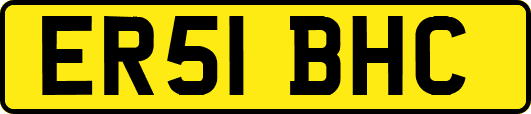 ER51 BHC